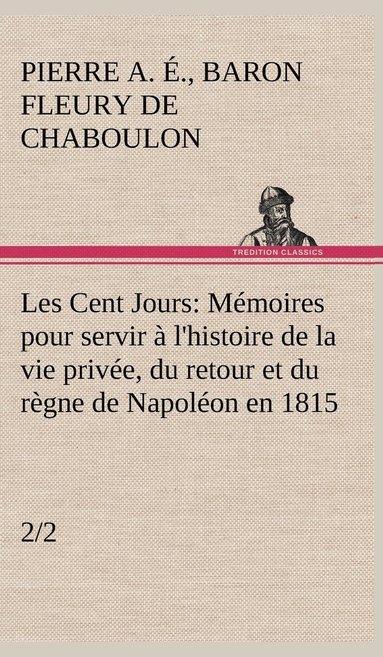 PIERRE A. É., BARON FLEURY DE CHABOULON

TREDITION CLASSICS

Les Cent Jours: Mémoires pour servir à l'histoire de la vie privée, du retour et du règne de Napoléon en 1815

2/2